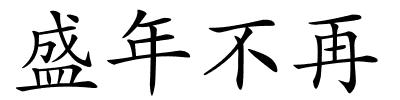 盛年不再